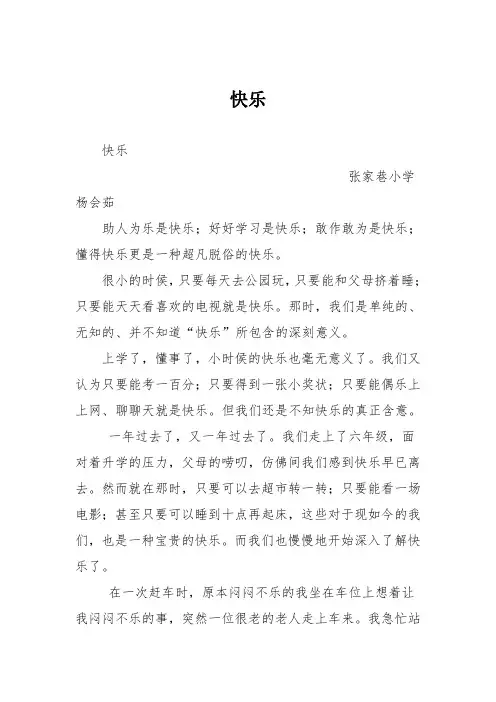 快乐

快乐

张家巷小学

杨会茹

助人为乐是快乐；好好学习是快乐；敢作敢为是快乐；懂得快乐更是一种超凡脱俗的快乐。

很小的时侯，只要每天去公园玩，只要能和父母挤着睡；只要能天天看喜欢的电视就是快乐。那时，我们是单纯的、无知的、并不知道“快乐”所包含的深刻意义。

上学了，懂事了，小时侯的快乐也毫无意义了。我们又认为只要能考一百分；只要得到一张小奖状；只要能偶乐上上网、聊聊天就是快乐。但我们还是不知快乐的真正含意。

一年过去了，又一年过去了。我们走上了六年级，面对着升学的压力，父母的唠叨，仿佛间我们感到快乐早已离去。然而就在那时，只要可以去超市转一转；只要能看一场电影；甚至只要可以睡到十点再起床，这些对于现如今的我们，也是一种宝贵的快乐。而我们也慢慢地开始深入了解快乐了。

在一次赶车时，原本闷闷不乐的我坐在车位上想着让我闷闷不乐的事，突然一位很老的老人走上车来。我急忙站